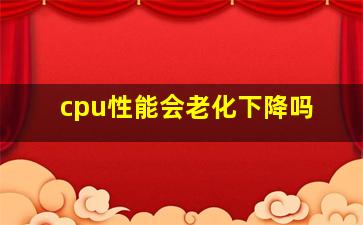 cpu性能会老化下降吗